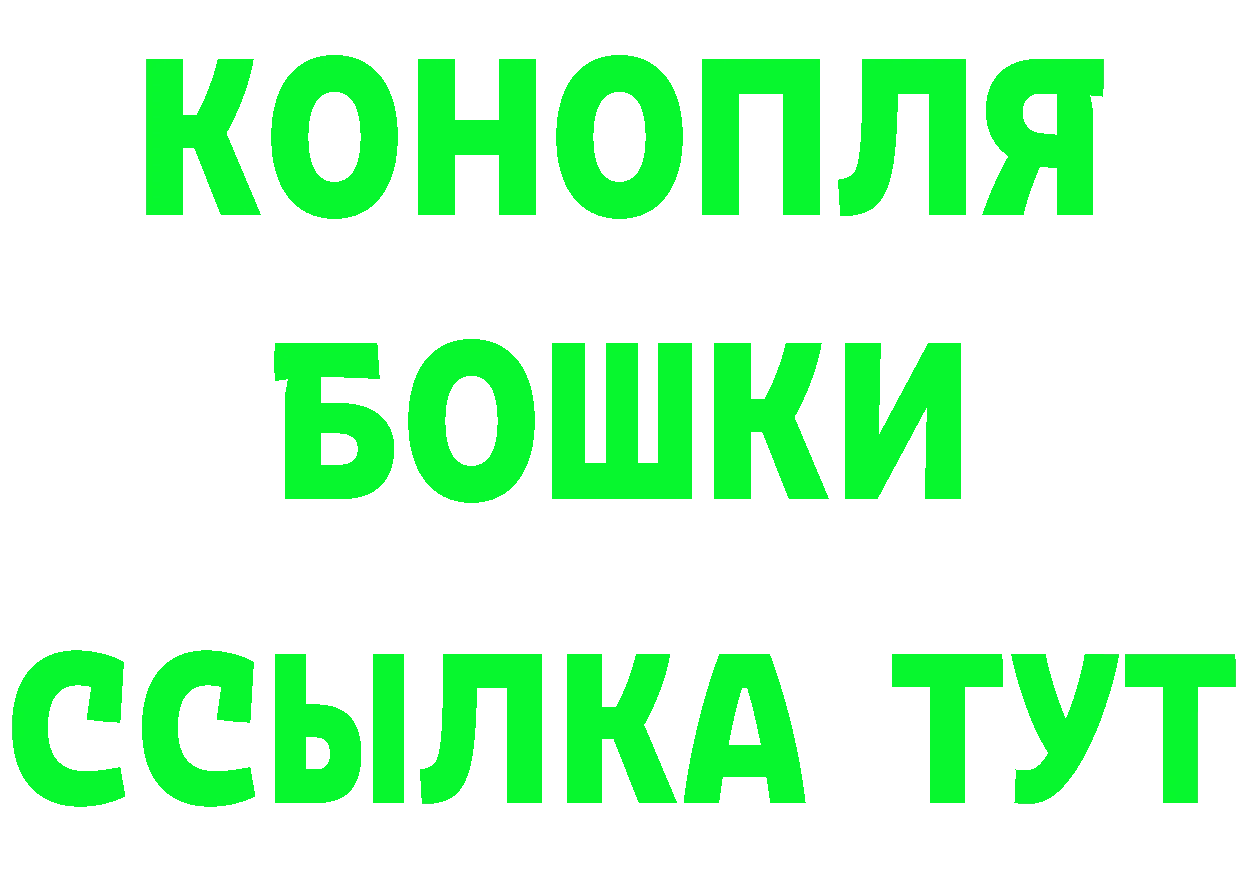 КОНОПЛЯ
БОШКИ
ССЫЛКА ТУТ